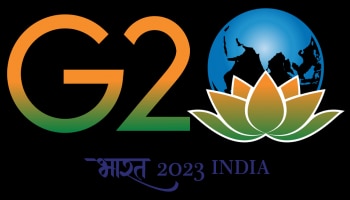 G20

भारत 2023 INDIA